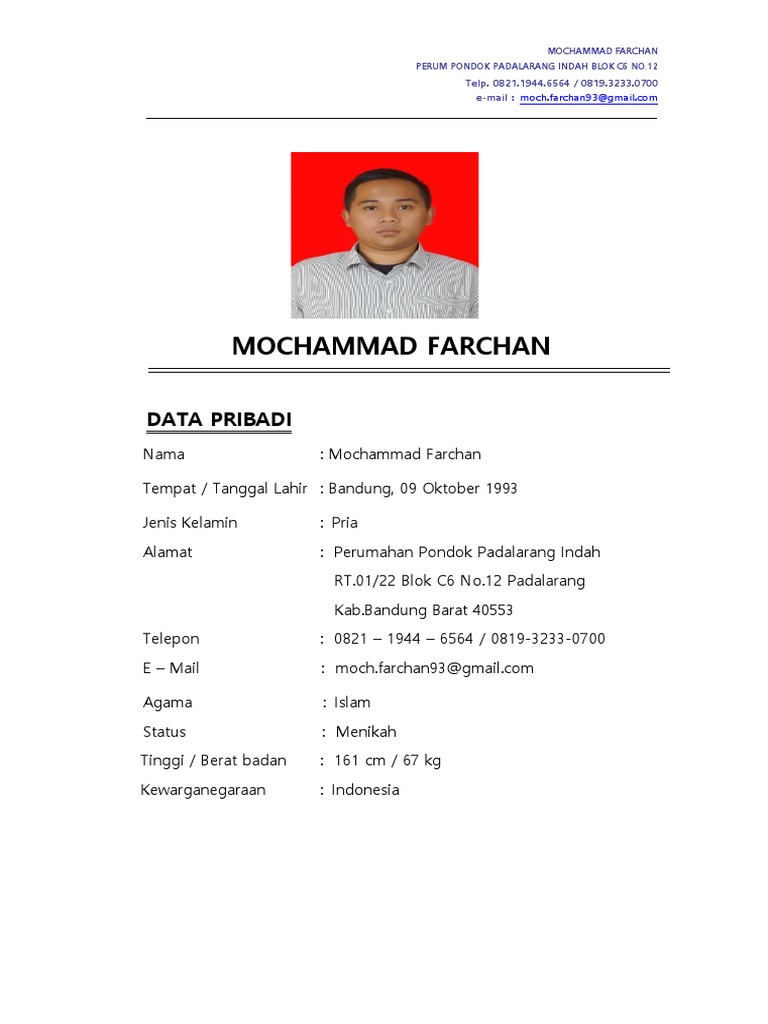 MOCHAMMAD FARCHAN
PERUM PONDOK PADALARANG INDAH BLOK C6 NO.12
Telp. 0821.1944.6564 / 0819.3233.0700
e-mail : moch.farchan93@gmail.com

MOCHAMMAD FARCHAN

DATA PRIBADI

Nama : Mochammad Farchan

Tempat / Tanggal Lahir : Bandung, 09 Oktober 1993

Jenis Kelamin : Pria

Alamat : Perumahan Pondok Padalarang Indah RT.01/22 Blok C6 No.12 Padalarang Kab.Bandung Barat 40553

Telepon : 0821 – 1944 – 6564 / 0819-3233-0700

E – Mail : moch.farchan93@gmail.com

Agama : Islam

Status : Menikah

Tinggi / Berat badan : 161 cm / 67 kg

Kewarganegaraan : Indonesia